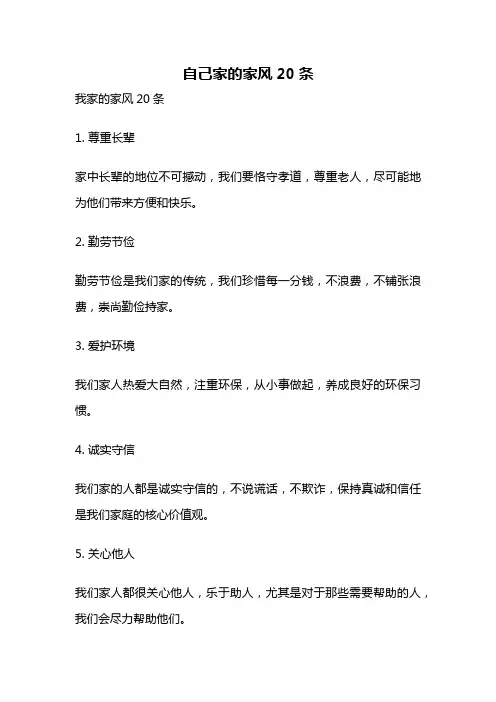 自己家的家风 20 条

我家的家风 20 条

1. 尊重长辈

家中长辈的地位不可撼动，我们要恪守孝道，尊重老人，尽可能地为他们带来方便和快乐。

2. 勤劳节俭

勤劳节俭是我们家的传统，我们珍惜每一分钱，不浪费，不铺张浪费，崇尚勤俭持家。

3. 爱护环境

我们家人热爱大自然，注重环保，从小事做起，养成良好的环保习惯。

4. 诚实守信

我们家的人都是诚实守信的，不说谎话，不欺诈，保持真诚和信任是我们家庭的核心价值观。

5. 关心他人

我们家人都很关心他人，乐于助人，尤其是对于那些需要帮助的人，我们会尽力帮助他们。